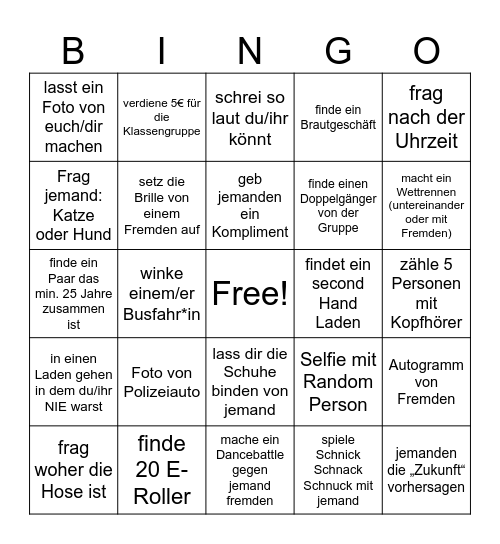 | B | I | N | G | O |
|---|---|---|---|---|
| lasst ein Foto von euch/dir machen | verdiene 5€ für die Klassengruppe | schrei so laut du/ihr könnt | finde ein Brautgeschäft | frag nach der Uhrzeit |
| Frag jemand: Katze oder Hund | setz die Brille von einem Fremden auf | geb jemanden ein Kompliment | finde einen Doppelgänger von der Gruppe | macht ein Wettrennen (untereinander oder mit Fremden) |
| finde ein Paar das min. 25 Jahre zusammen ist | winke einem/er Busfahr*in | Free! | findet ein second Hand Laden | zähle 5 Personen mit Kopfhörer |
| in einen Laden gehen in dem du/ihr NIE warst | Foto von Polizeiauto | lass dir die Schuhe binden von jemand | Selfie mit Random Person | Autogramm von Fremden |
| frag woher die Hose ist | finde 20 E-Roller | mache ein Dancebattle gegen jemand fremden | spiele Schnick Schnack Schnuck mit jemand | jemanden die „Zukunft“ vorhersagen |